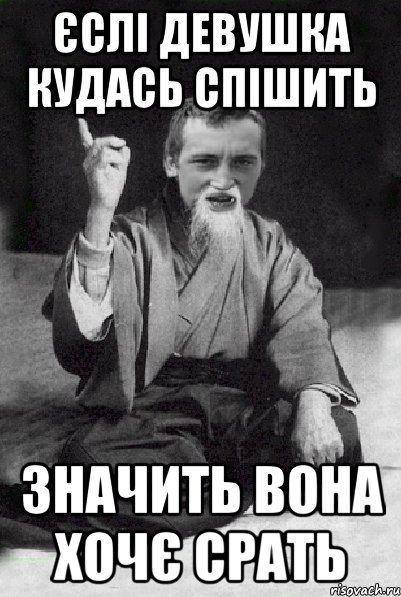 ЄСЛІ ДЕВУШКА КУДАСЬ СПІШИТЬ

ЗНАЧИТЬ ВОНА ХОЧЄ СРАТЬ

risovach.ru